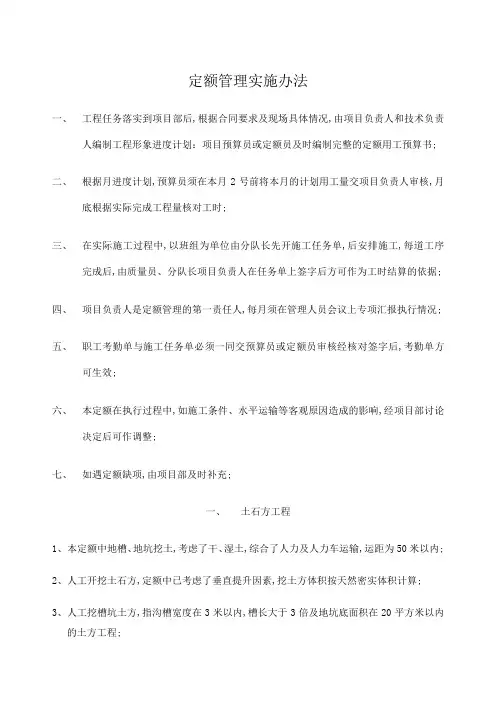 定额管理实施办法

一、　工程任务落实到项目部后，根据合同要求及现场具体情况，由项目负责人和技术负责人编制工程形象进度计划；项目预算员或定额员及时编制完整的定额用工预算书；

二、　根据月进度计划，预算员须在本月 2 号前将本月的计划用工量交项目负责人审核，月底根据实际完成工程量核对工时；

三、　在实际施工过程中，以班组为单位由分队长先开施工任务单，后安排施工，每道工序完成后，由质量员、分队长项目负责人在任务单上签字后方可作为工时结算的依据；

四、　项目负责人是定额管理的第一责任人，每月须在管理人员会议上专项汇报执行情况；

五、　职工考勤单与施工任务单必须一同交预算员或定额员审核经核对签字后，考勤单方可生效；

六、　本定额在执行过程中，如施工条件、水平运输等客观原因造成的影响，经项目部讨论决定后可作调整；

七、　如遇定额缺项，由项目部及时补充；

一、　土石方工程

1、本定额中地槽、地坑挖土，考虑了干、湿土，综合了人力及人力车运输，运距为 50 米以内；

2、人工开挖土石方，定额中已考虑了垂直提升因素，挖土方体积按天然密实体积计算；

3、人工挖槽坑土方，指沟槽宽度在 3 米以内，槽长大于 3 倍及地坑底面积在 20 平方米以内的土方工程；